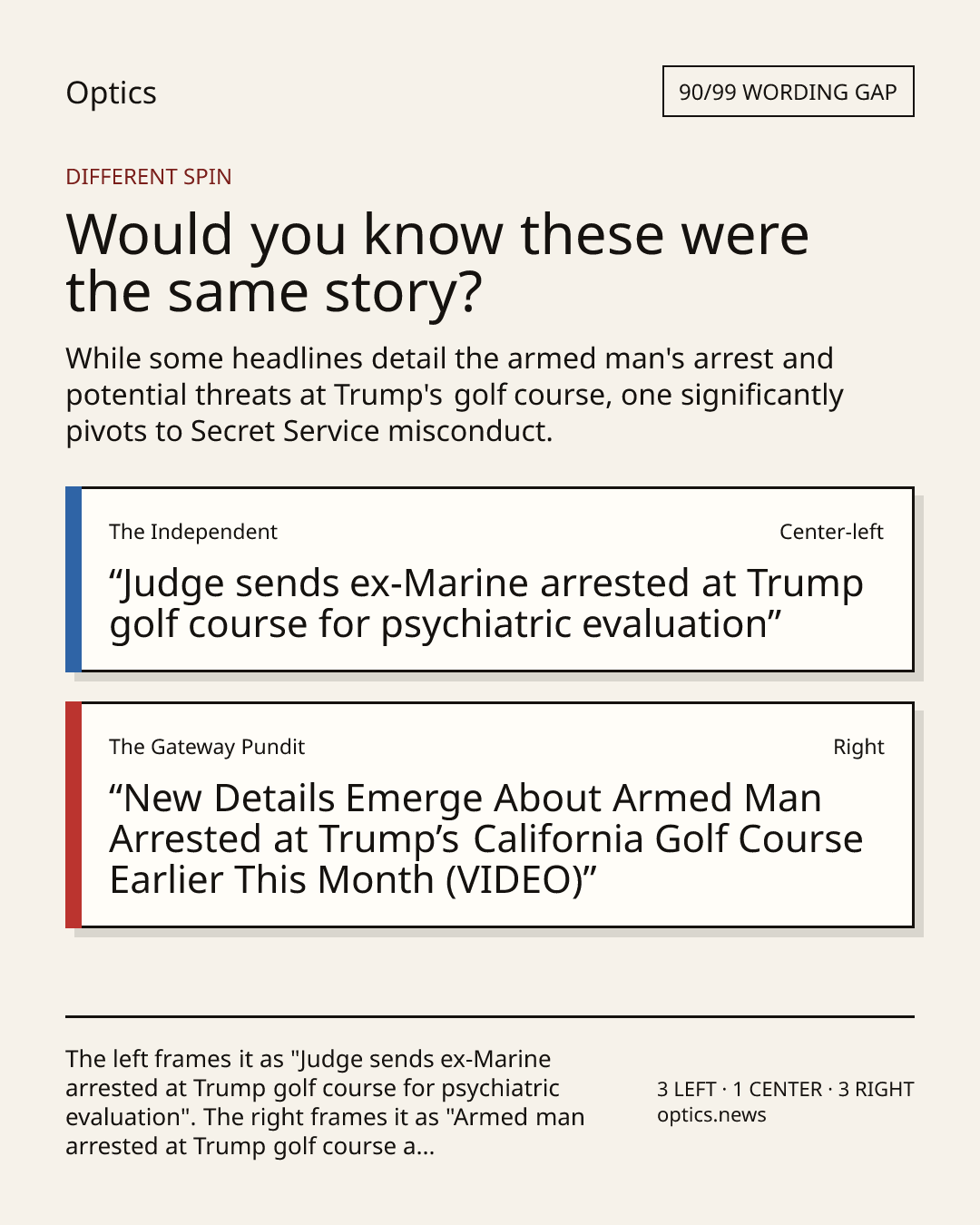 Optics

90/99 WORDING GAP

DIFFERENT SPIN

Would you know these were the same story?

While some headlines detail the armed man's arrest and potential threats at Trump's golf course, one significantly pivots to Secret Service misconduct.

The Independent
Center-left

"Judge sends ex-Marine arrested at Trump golf course for psychiatric evaluation"

The Gateway Pundit
Right

"New Details Emerge About Armed Man Arrested at Trump's California Golf Course Earlier This Month (VIDEO)"

The left frames it as "Judge sends ex-Marine arrested at Trump golf course for psychiatric evaluation". The right frames it as "Armed man arrested at Trump golf course a...

3 LEFT · 1 CENTER · 3 RIGHT
optics.news